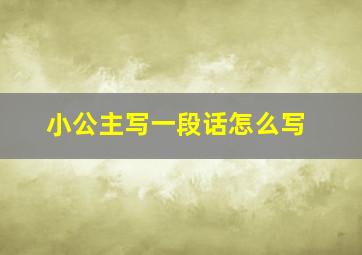 小公主写一段话怎么写